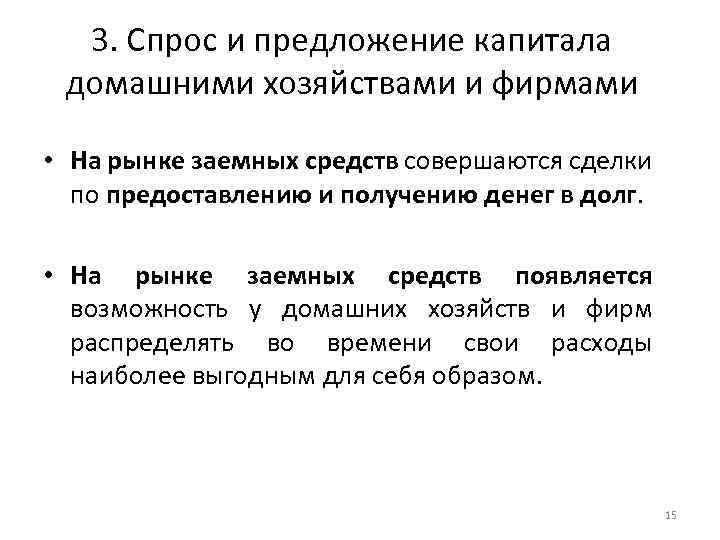 3. Спрос и предложение капитала домашними хозяйствами и фирмами

• На рынке заемных средств совершаются сделки по предоставлению и получению денег в долг.

• На рынке заемных средств появляется возможность у домашних хозяйств и фирм распределять во времени свои расходы наиболее выгодным для себя образом.

15